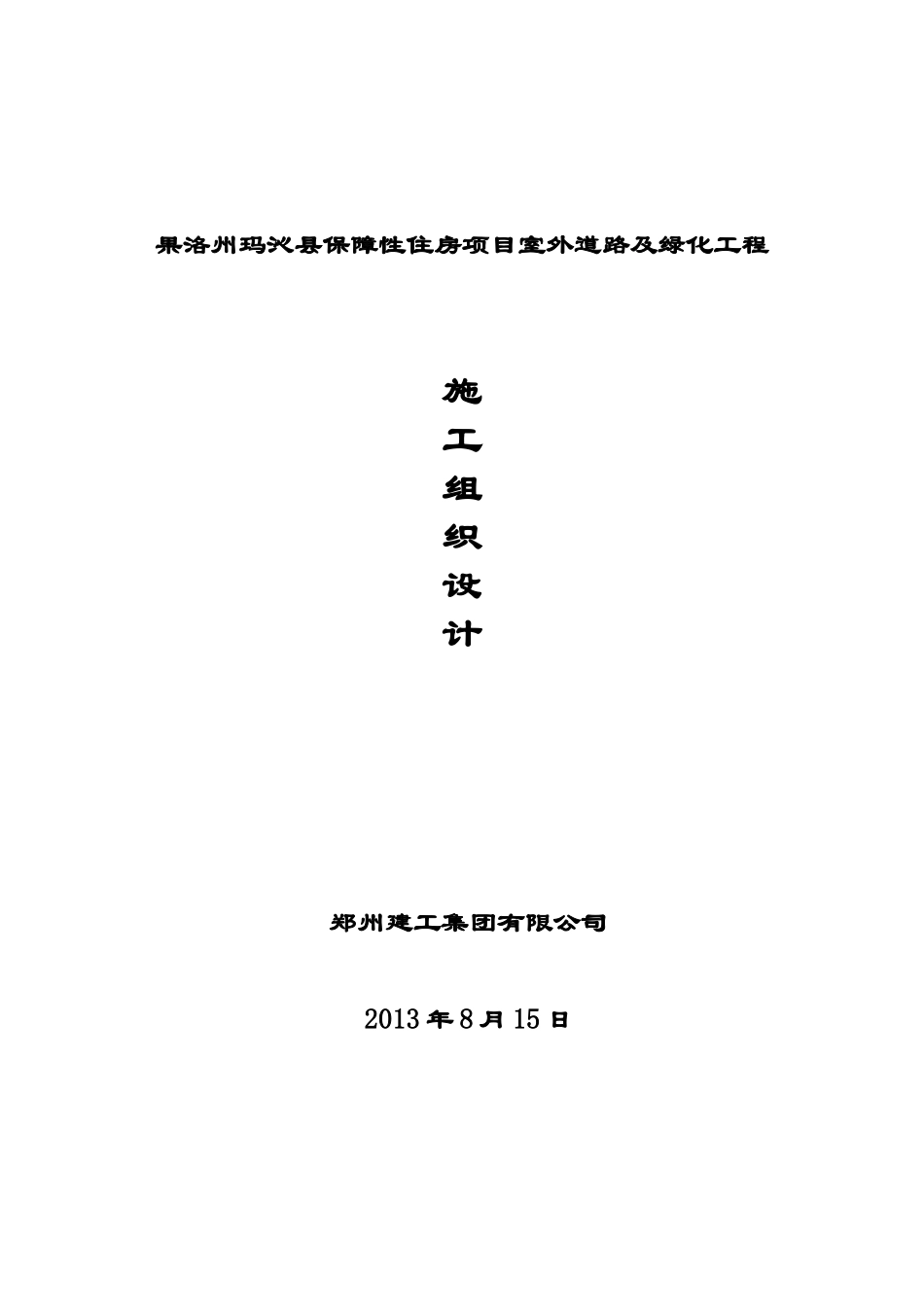 果洛州玛沁县保障性住房项目室外道路及绿化工程

施
工
组
织
设
计

郑州建工集团有限公司

2013 年 8 月 15 日